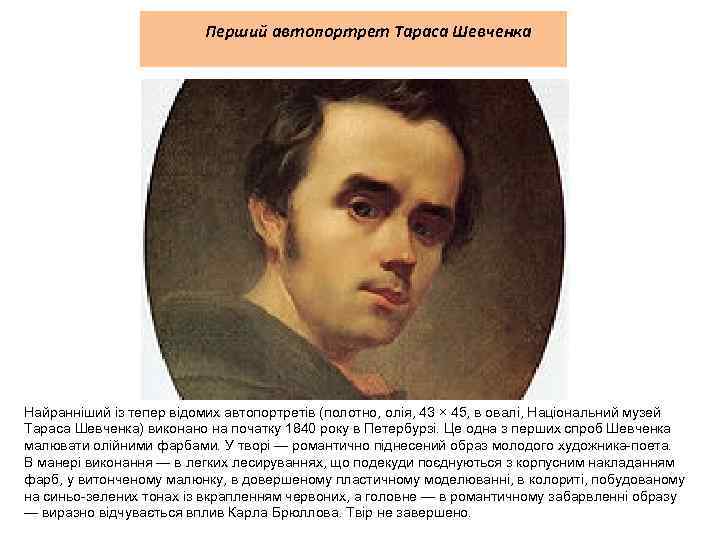 Перший автопортрет Тараса Шевченка

Найранніший із тепер відомих автопортретів (полотно, олія, 43 × 45, в овалі, Національний музей Тараса Шевченка) виконано на початку 1840 року в Петербурзі. Це одна з перших спроб Шевченка малювати олійними фарбами. У творі — романтично піднесений образ молодого художника-поета. В манері виконання — в легких лесируваннях, що подекуди поєднуються з корпусним накладанням фарб, у витонченому малюнку, в довершеному пластичному моделюванні, в колориті, побудованому на синьо-зелених тонах із вкрапленням червоних, а головне — в романтичному забарвленні образу — виразно відчувається вплив Карла Брюллова. Твір не завершено.